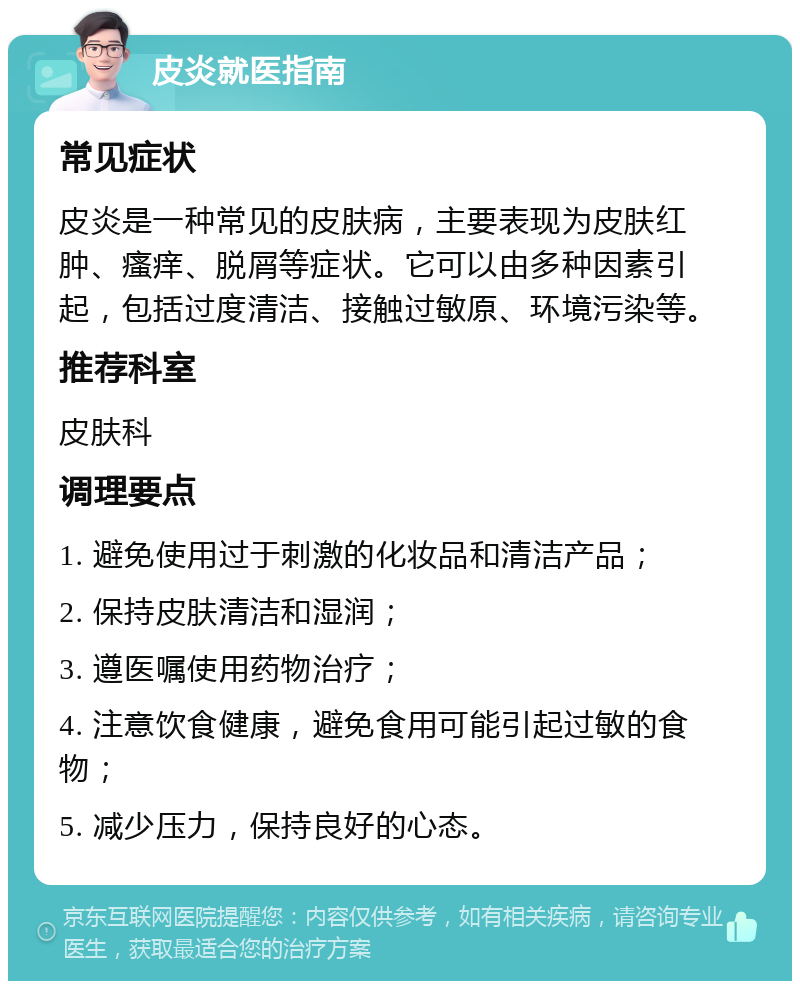 皮炎就医指南

常见症状

皮炎是一种常见的皮肤病，主要表现为皮肤红肿、瘙痒、脱屑等症状。它可以由多种因素引起，包括过度清洁、接触过敏原、环境污染等。

推荐科室

皮肤科

调理要点

1. 避免使用过于刺激的化妆品和清洁产品；

2. 保持皮肤清洁和湿润；

3. 遵医嘱使用药物治疗；

4. 注意饮食健康，避免食用可能引起过敏的食物；

5. 减少压力，保持良好的心态。

京东互联网医院提醒您：内容仅供参考，如有相关疾病，请咨询专业医生，获取最适合您的治疗方案